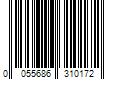 0 055686 310172